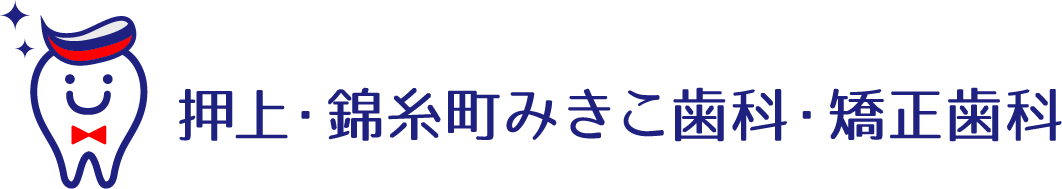 押上･錦糸町みきこ歯科･矯正歯科